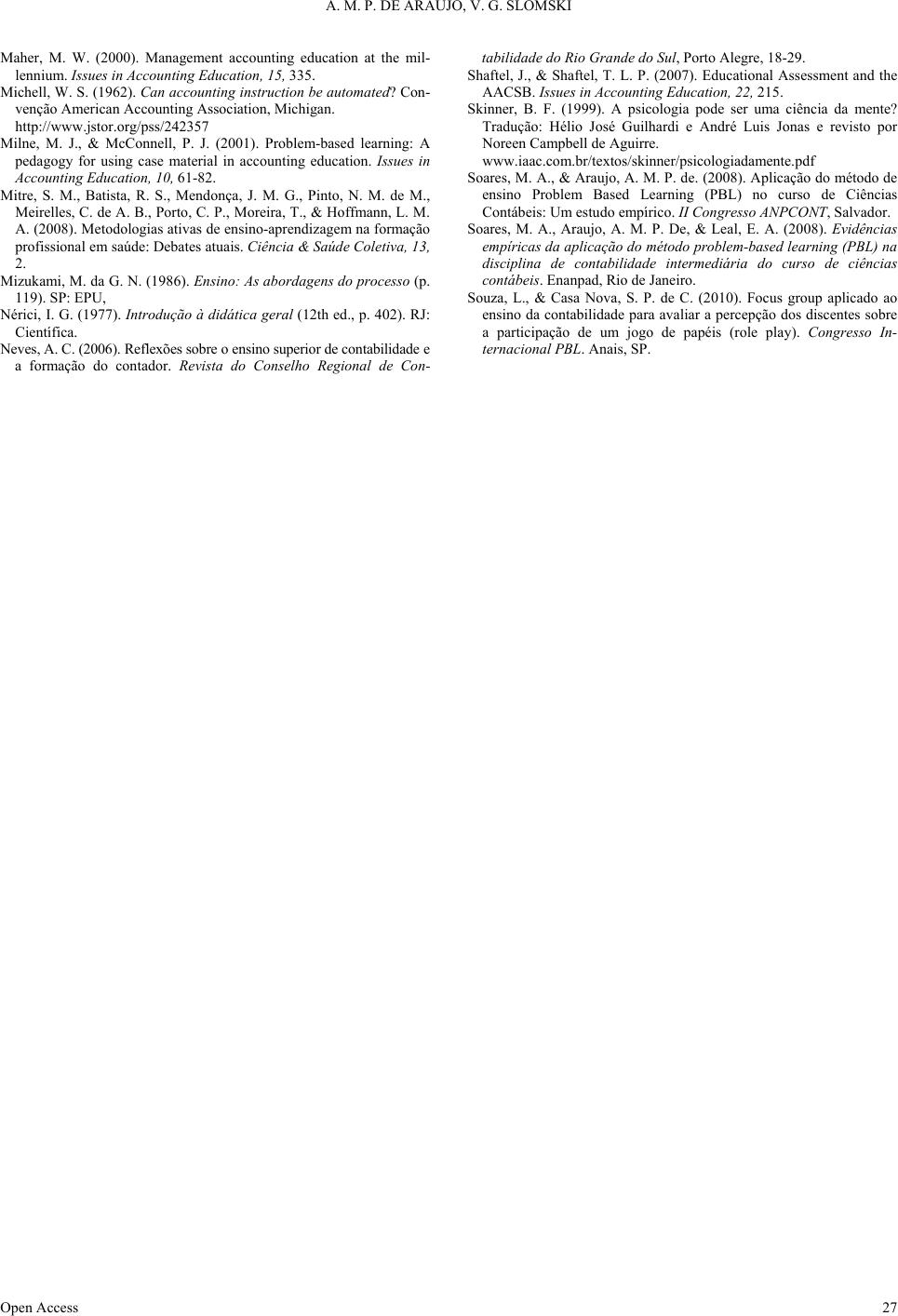 A. M. P. DE ARAUJO, V. G. SLOMSKI

Maher, M. W. (2000). Management accounting education at the millennium. Issues in Accounting Education, 15, 335.

Michell, W. S. (1962). Can accounting instruction be automated? Convenção American Accounting Association, Michigan. http://www.jstor.org/pss/242357

Milne, M. J., & McConnell, P. J. (2001). Problem-based learning: A pedagogy for using case material in accounting education. Issues in Accounting Education, 10, 61-82.

Mitre, S. M., Batista, R. S., Mendonça, J. M. G., Pinto, N. M. de M., Meirelles, C. de A. B., Porto, C. P., Moreira, T., & Hoffmann, L. M. A. (2008). Metodologias ativas de ensino-aprendizagem na formação profissional em saúde: Debates atuais. Ciência & Saúde Coletiva, 13, 2.

Mizukami, M. da G. N. (1986). Ensino: As abordagens do processo (p. 119). SP: EPU,

Nérici, I. G. (1977). Introdução à didática geral (12th ed., p. 402). RJ: Científica.

Neves, A. C. (2006). Reflexões sobre o ensino superior de contabilidade e a formação do contador. Revista do Conselho Regional de Contabilidade do Rio Grande do Sul, Porto Alegre, 18-29.

Shaftel, J., & Shaftel, T. L. P. (2007). Educational Assessment and the AACSB. Issues in Accounting Education, 22, 215.

Skinner, B. F. (1999). A psicologia pode ser uma ciência da mente? Tradução: Hélio José Guilhardi e André Luis Jonas e revisto por Noreen Campbell de Aguirre. www.iaac.com.br/textos/skinner/psicologiadamente.pdf

Soares, M. A., & Araujo, A. M. P. de. (2008). Aplicação do método de ensino Problem Based Learning (PBL) no curso de Ciências Contábeis: Um estudo empírico. II Congresso ANPCONT, Salvador.

Soares, M. A., Araujo, A. M. P. De, & Leal, E. A. (2008). Evidências empíricas da aplicação do método problem-based learning (PBL) na disciplina de contabilidade intermediária do curso de ciências contábeis. Enanpad, Rio de Janeiro.

Souza, L., & Casa Nova, S. P. de C. (2010). Focus group aplicado ao ensino da contabilidade para avaliar a percepção dos discentes sobre a participação de um jogo de papéis (role play). Congresso Internacional PBL. Anais, SP.

Open Access 27